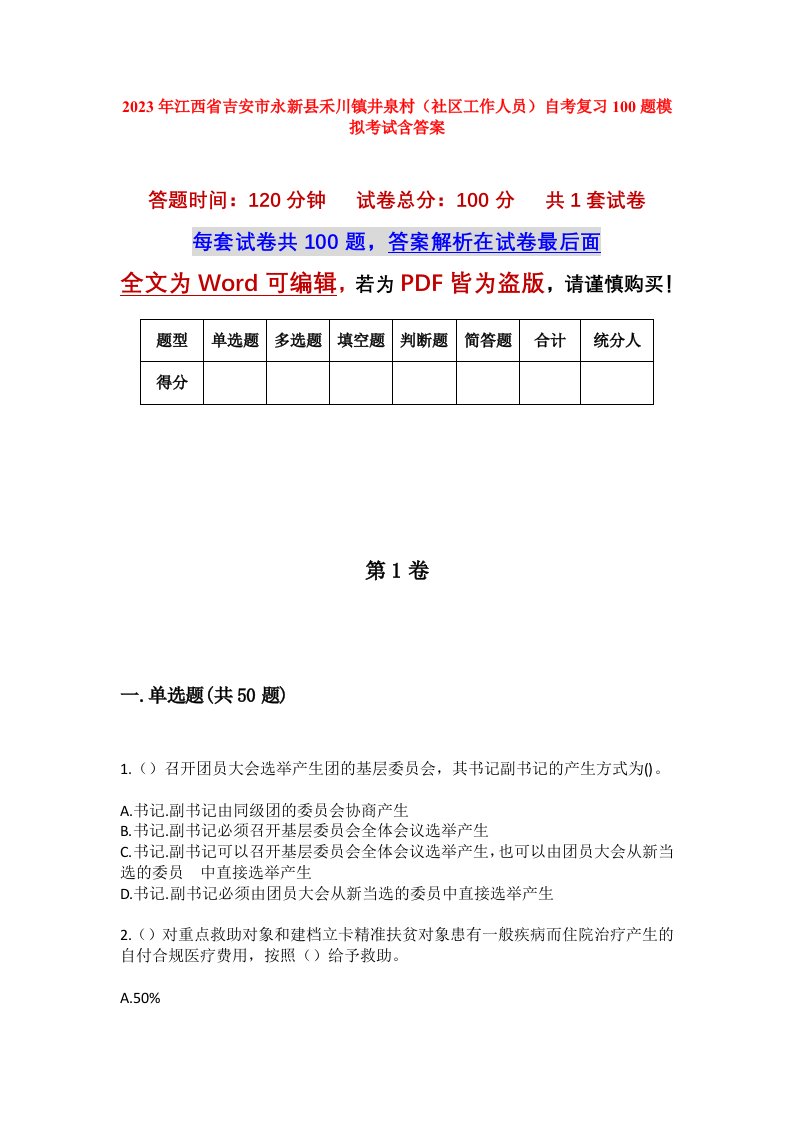 2023年江西省吉安市永新县禾川镇井泉村（社区工作人员）自考复习100题模拟考试含答案

答题时间：120分钟　试卷总分：100分　共1套试卷

每套试卷共100题，答案解析在试卷最后面

全文为Word可编辑，若为PDF皆为盗版，请谨慎购买！

| 题型 | 单选题 | 多选题 | 填空题 | 判断题 | 简答题 | 合计 | 统分人 |
|---|---|---|---|---|---|---|---|
| 得分 | | | | | | | |

第1卷

一.单选题(共50题)

1.（）召开团员大会选举产生团的基层委员会，其书记副书记的产生方式为()。

A.书记.副书记由同级团的委员会协商产生
B.书记.副书记必须召开基层委员会全体会议选举产生
C.书记.副书记可以召开基层委员会全体会议选举产生，也可以由团员大会从新当选的委员　中直接选举产生
D.书记.副书记必须由团员大会从新当选的委员中直接选举产生

2.（）对重点救助对象和建档立卡精准扶贫对象患有一般疾病而住院治疗产生的自付合规医疗费用，按照（）给予救助。

A.50%